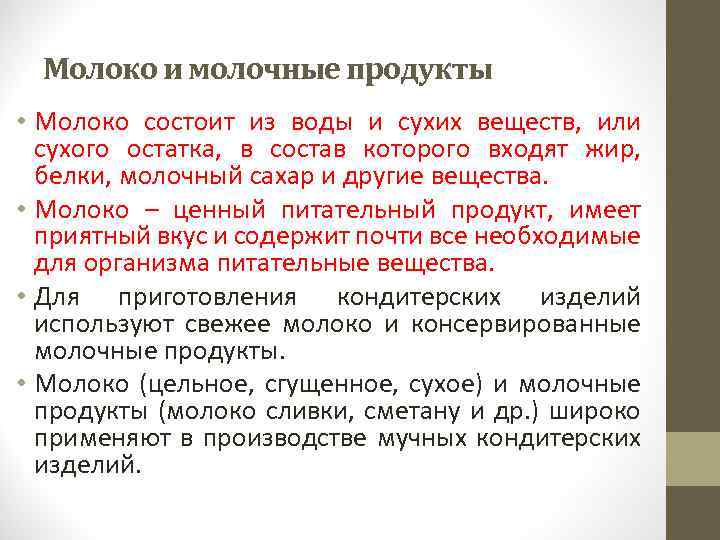 Молоко и молочные продукты

• Молоко состоит из воды и сухих веществ, или сухого остатка, в состав которого входят жир, белки, молочный сахар и другие вещества.

• Молоко – ценный питательный продукт, имеет приятный вкус и содержит почти все необходимые для организма питательные вещества.

• Для приготовления кондитерских изделий используют свежее молоко и консервированные молочные продукты.

• Молоко (цельное, сгущенное, сухое) и молочные продукты (молоко сливки, сметану и др.) широко применяют в производстве мучных кондитерских изделий.